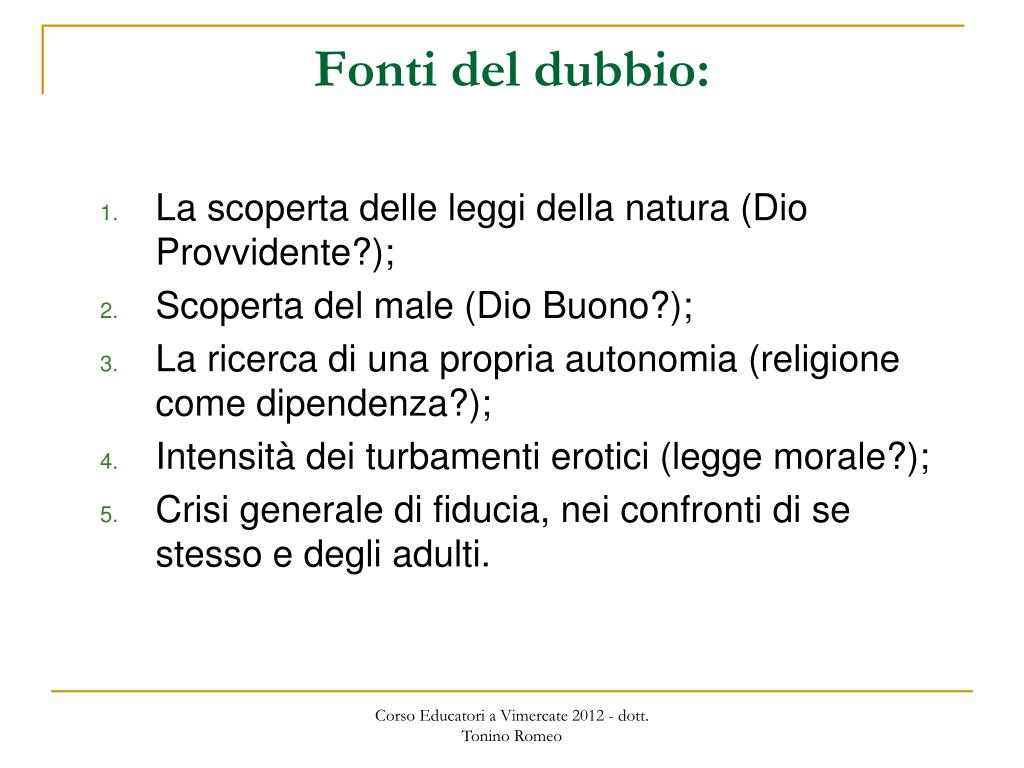 Fonti del dubbio:

1. La scoperta delle leggi della natura (Dio Provvidente?);
2. Scoperta del male (Dio Buono?);
3. La ricerca di una propria autonomia (religione come dipendenza?);
4. Intensità dei turbamenti erotici (legge morale?);
5. Crisi generale di fiducia, nei confronti di se stesso e degli adulti.

Corso Educatori a Vimercate 2012 - dott.
Tonino Romeo